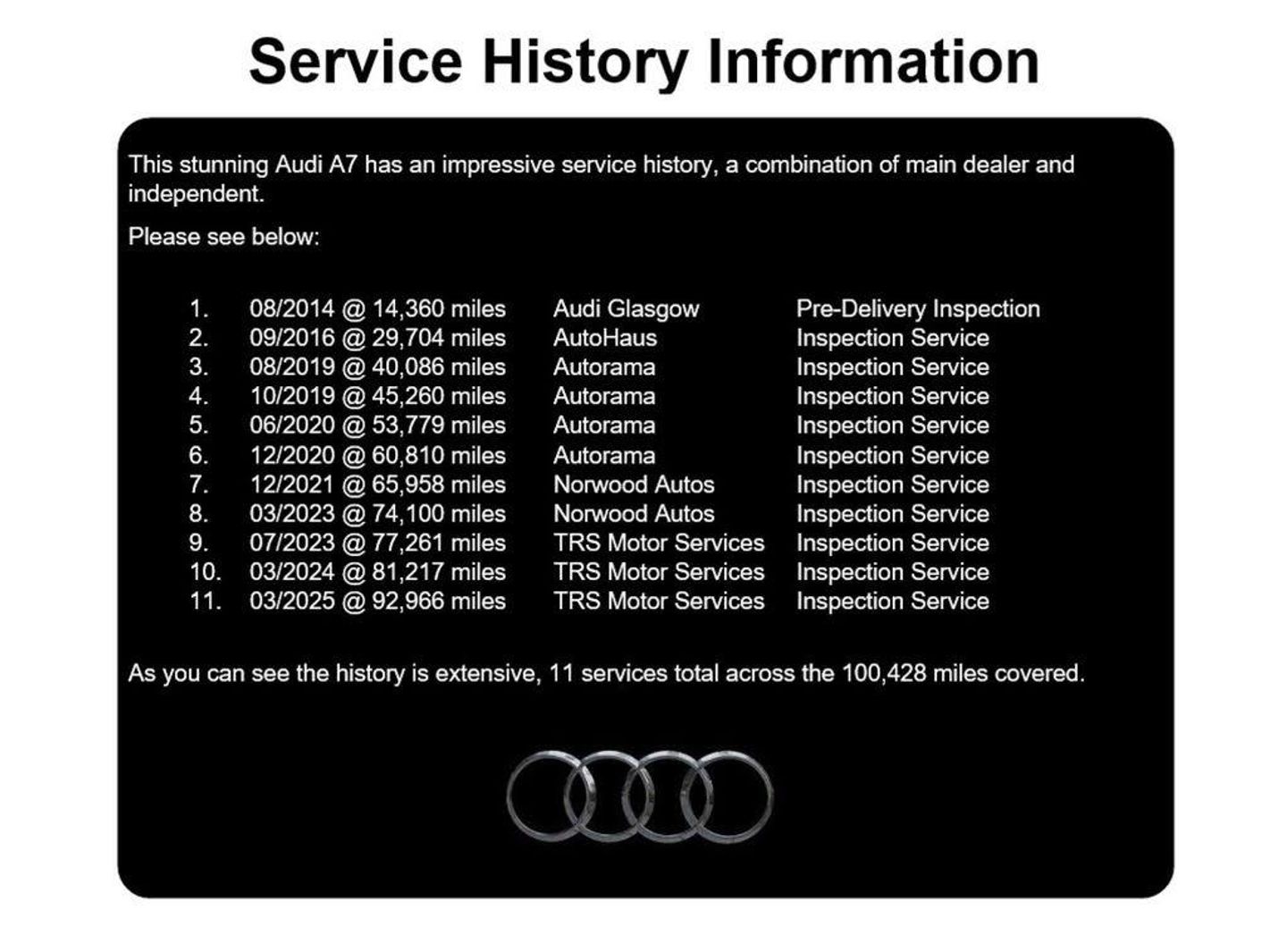 Service History Information

This stunning Audi A7 has an impressive service history, a combination of main dealer and independent.

Please see below:

1. 08/2014 @ 14,360 miles Audi Glasgow Pre-Delivery Inspection
2. 09/2016 @ 29,704 miles AutoHaus Inspection Service
3. 08/2019 @ 40,086 miles Autorama Inspection Service
4. 10/2019 @ 45,260 miles Autorama Inspection Service
5. 06/2020 @ 53,779 miles Autorama Inspection Service
6. 12/2020 @ 60,810 miles Autorama Inspection Service
7. 12/2021 @ 65,958 miles Norwood Autos Inspection Service
8. 03/2023 @ 74,100 miles Norwood Autos Inspection Service
9. 07/2023 @ 77,261 miles TRS Motor Services Inspection Service
10. 03/2024 @ 81,217 miles TRS Motor Services Inspection Service
11. 03/2025 @ 92,966 miles TRS Motor Services Inspection Service

As you can see the history is extensive, 11 services total across the 100,428 miles covered.